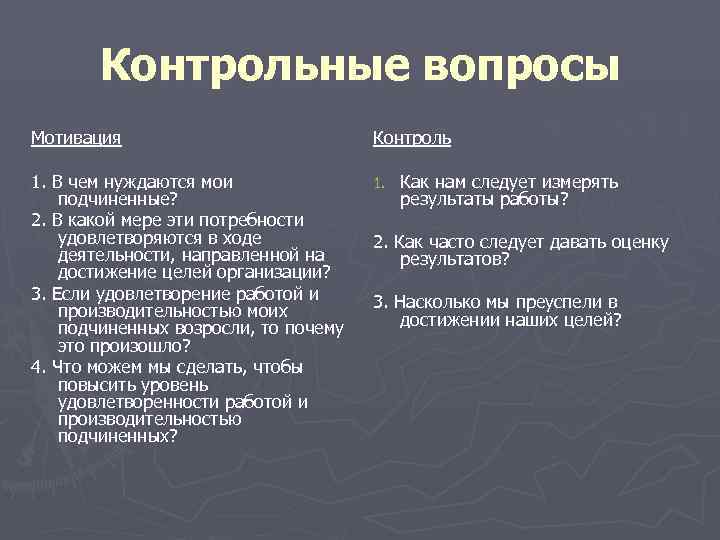 Контрольные вопросы

Мотивация

1. В чем нуждаются мои подчиненные?
2. В какой мере эти потребности удовлетворяются в ходе деятельности, направленной на достижение целей организации?
3. Если удовлетворение работой и производительностью моих подчиненных возросли, то почему это произошло?
4. Что можем мы сделать, чтобы повысить уровень удовлетворенности работой и производительностью подчиненных?

Контроль

1. Как нам следует измерять результаты работы?

2. Как часто следует давать оценку результатов?

3. Насколько мы преуспели в достижении наших целей?